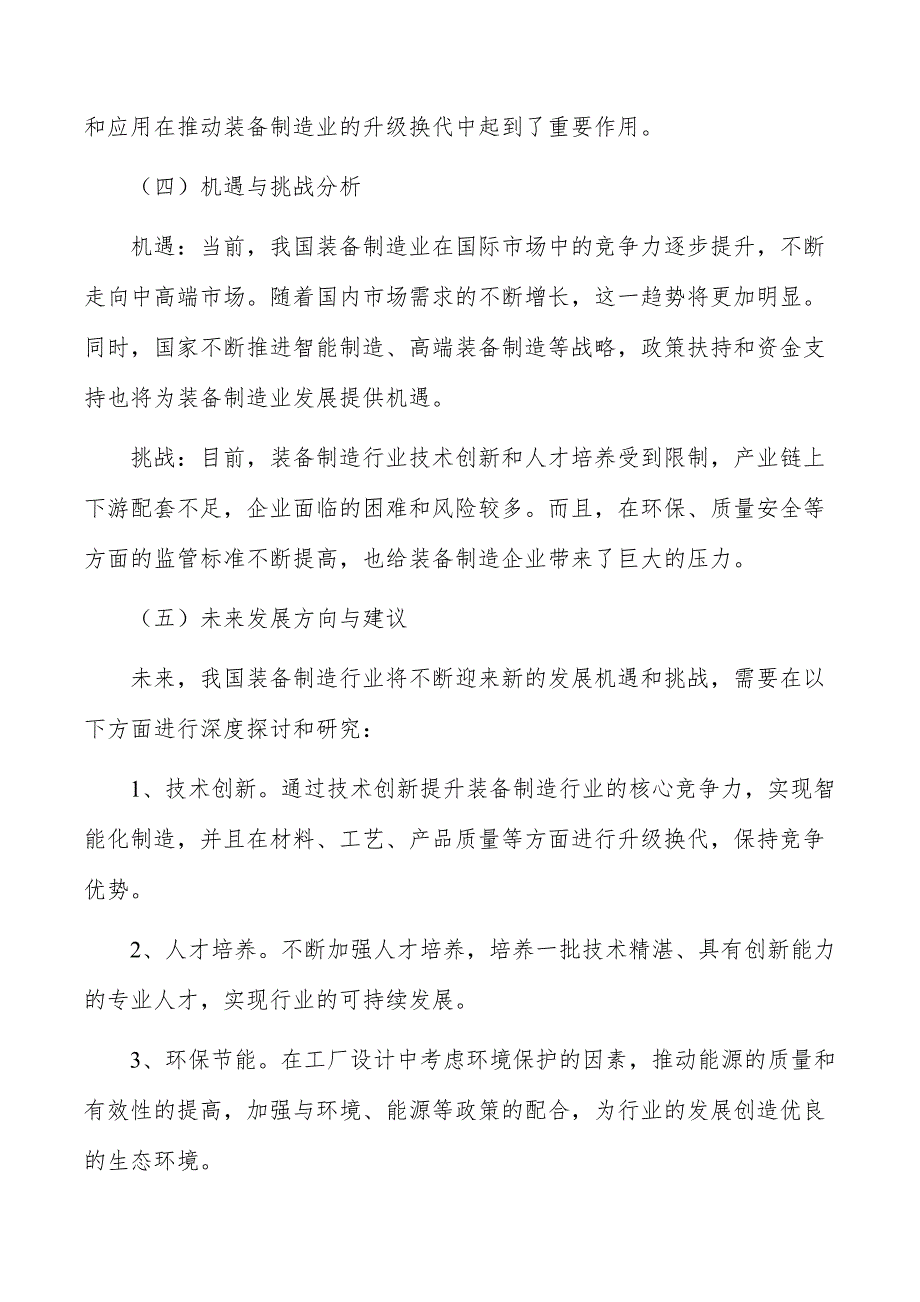 和应用在推动装备制造业的升级换代中起到了重要作用。

（四）机遇与挑战分析

机遇：当前，我国装备制造业在国际市场中的竞争力逐步提升，不断走向中高端市场。随着国内市场需求的不断增长，这一趋势将更加明显。同时，国家不断推进智能制造、高端装备制造等战略，政策扶持和资金支持也将为装备制造业发展提供机遇。

挑战：目前，装备制造行业技术创新和人才培养受到限制，产业链上下游配套不足，企业面临的困难和风险较多。而且，在环保、质量安全等方面的监管标准不断提高，也给装备制造企业带来了巨大的压力。

（五）未来发展方向与建议

未来，我国装备制造行业将不断迎来新的发展机遇和挑战，需要在以下方面进行深度探讨和研究：

1、技术创新。通过技术创新提升装备制造行业的核心竞争力，实现智能化制造，并且在材料、工艺、产品质量等方面进行升级换代，保持竞争优势。

2、人才培养。不断加强人才培养，培养一批技术精湛、具有创新能力的专业人才，实现行业的可持续发展。

3、环保节能。在工厂设计中考虑环境保护的因素，推动能源的质量和有效性的提高，加强与环境、能源等政策的配合，为行业的发展创造优良的生态环境。